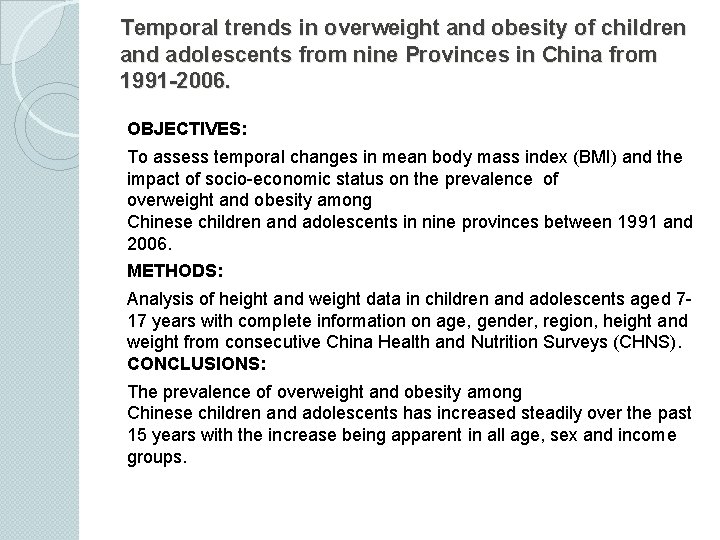 Temporal trends in overweight and obesity of children and adolescents from nine Provinces in China from 1991-2006.

OBJECTIVES:

To assess temporal changes in mean body mass index (BMI) and the impact of socio-economic status on the prevalence of overweight and obesity among Chinese children and adolescents in nine provinces between 1991 and 2006.

METHODS:

Analysis of height and weight data in children and adolescents aged 7-17 years with complete information on age, gender, region, height and weight from consecutive China Health and Nutrition Surveys (CHNS).

CONCLUSIONS:

The prevalence of overweight and obesity among Chinese children and adolescents has increased steadily over the past 15 years with the increase being apparent in all age, sex and income groups.